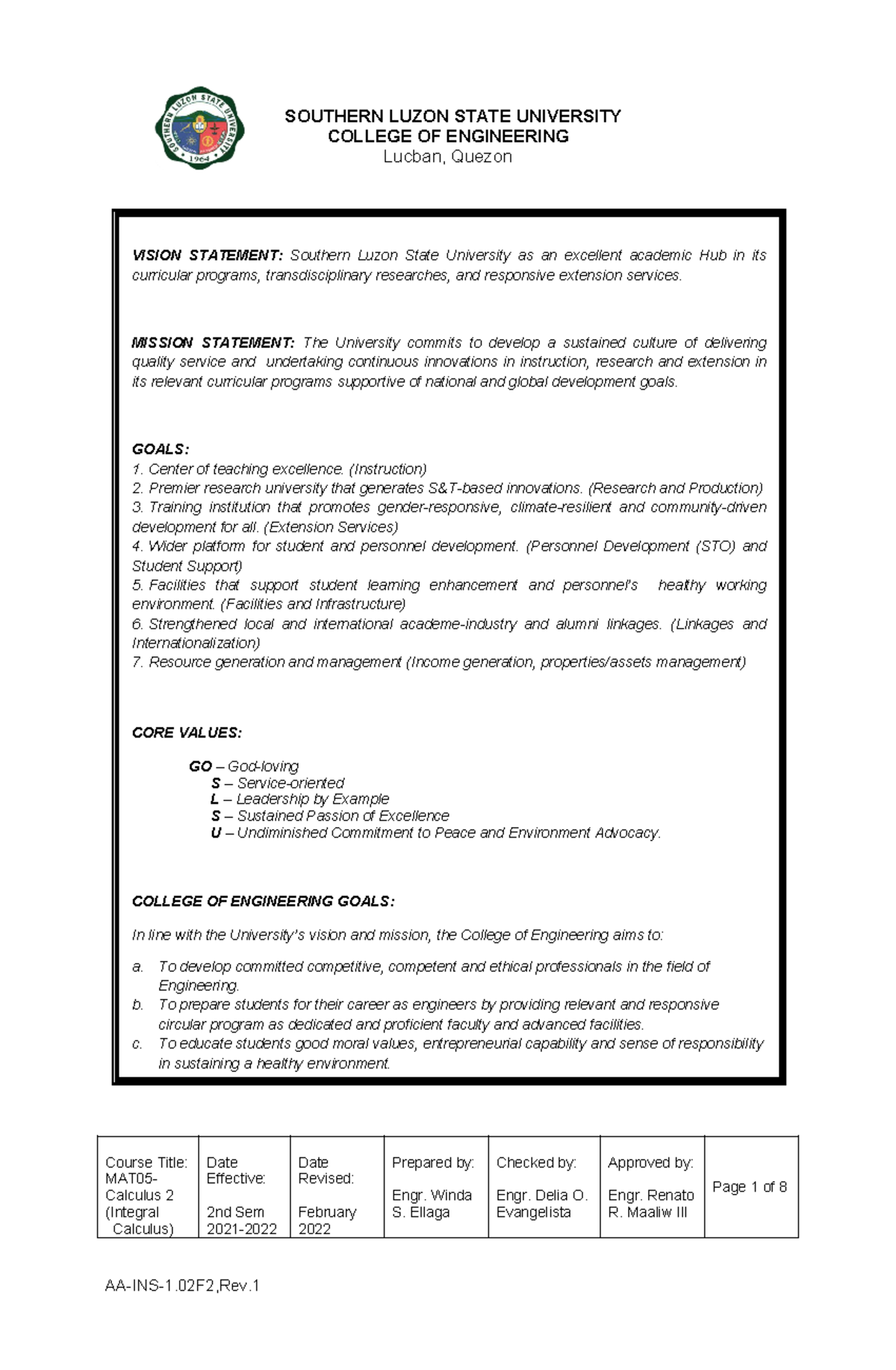 SOUTHERN LUZON STATE UNIVERSITY
1964

SOUTHERN LUZON STATE UNIVERSITY
COLLEGE OF ENGINEERING
Lucban, Quezon

VISION STATEMENT: Southern Luzon State University as an excellent academic Hub in its curricular programs, transdisciplinary researches, and responsive extension services.

MISSION STATEMENT: The University commits to develop a sustained culture of delivering quality service and undertaking continuous innovations in instruction, research and extension in its relevant curricular programs supportive of national and global development goals.

GOALS:
1. Center of teaching excellence. (Instruction)
2. Premier research university that generates S&T-based innovations. (Research and Production)
3. Training institution that promotes gender-responsive, climate-resilient and community-driven development for all. (Extension Services)
4. Wider platform for student and personnel development. (Personnel Development (STO) and Student Support)
5. Facilities that support student learning enhancement and personnel's healthy working environment. (Facilities and Infrastructure)
6. Strengthened local and international academe-industry and alumni linkages. (Linkages and Internationalization)
7. Resource generation and management (Income generation, properties/assets management)

CORE VALUES:

GO – God-loving
S – Service-oriented
L – Leadership by Example
S – Sustained Passion of Excellence
U – Undiminished Commitment to Peace and Environment Advocacy.

COLLEGE OF ENGINEERING GOALS:

In line with the University's vision and mission, the College of Engineering aims to:

a. To develop committed competitive, competent and ethical professionals in the field of Engineering.
b. To prepare students for their career as engineers by providing relevant and responsive circular program as dedicated and proficient faculty and advanced facilities.
c. To educate students good moral values, entrepreneurial capability and sense of responsibility in sustaining a healthy environment.

| Course Title: MAT05- Calculus 2 (Integral Calculus) | Date Effective: 2nd Sem 2021-2022 | Date Revised: February 2022 | Prepared by: Engr. Winda S. Ellaga | Checked by: Engr. Delia O. Evangelista | Approved by: Engr. Renato R. Maaliw III | Page 1 of 8 |
|---|---|---|---|---|---|---|

AA-INS-1.02F2,Rev.1